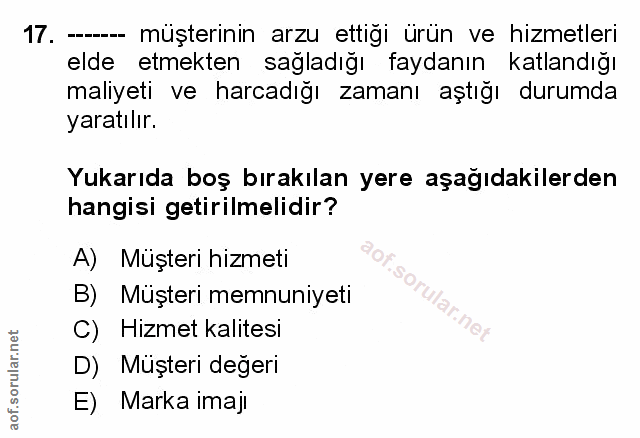 17. ------- müşterinin arzu ettiği ürün ve hizmetleri elde etmekten sağladığı faydanın katlandığı maliyeti ve harcadığı zamanı aştığı durumda yaratılır.

Yukarıda boş bırakılan yere aşağıdakilerden hangisi getirilmelidir?

A) Müşteri hizmeti
B) Müşteri memnuniyeti
C) Hizmet kalitesi
D) Müşteri değeri
E) Marka imajı

aof.sorular.net